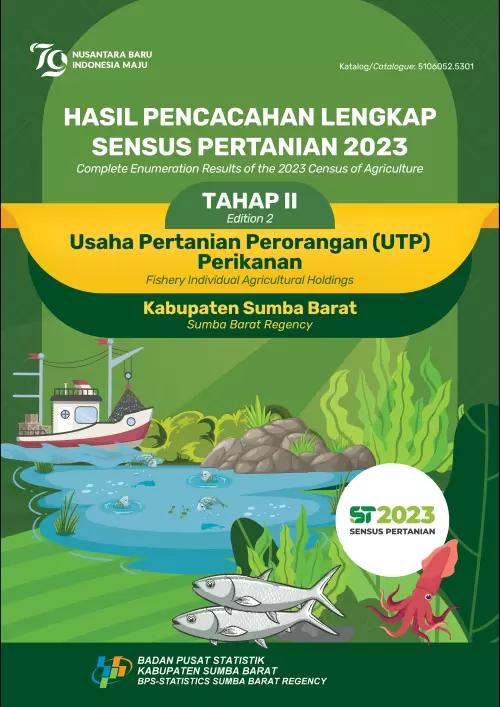 79 NUSANTARA BARU INDONESIA MAJU

Katalog/Catalogue: 5106052.5301

HASIL PENCACAHAN LENGKAP SENSUS PERTANIAN 2023

Complete Enumeration Results of the 2023 Census of Agriculture

TAHAP II

Edition 2

Usaha Pertanian Perorangan (UTP) Perikanan

Fishery Individual Agricultural Holdings

Kabupaten Sumba Barat

Sumba Barat Regency

ST2023

SENSUS PERTANIAN

BADAN PUSAT STATISTIK
KABUPATEN SUMBA BARAT
BPS-STATISTICS SUMBA BARAT REGENCY